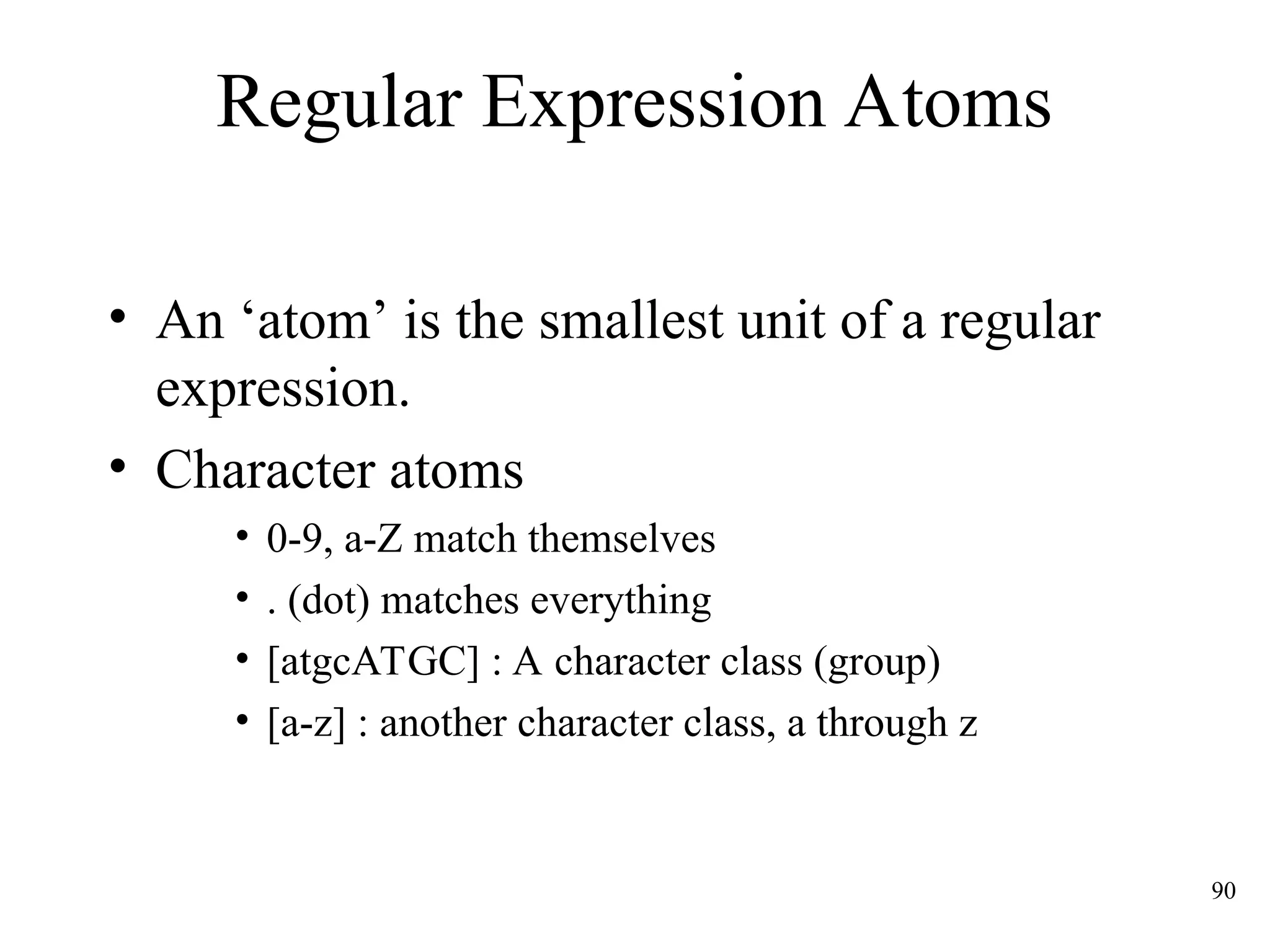 Regular Expression Atoms

• An ‘atom’ is the smallest unit of a regular expression.
• Character atoms
  • 0-9, a-Z match themselves
  • . (dot) matches everything
  • [atgcATGC] : A character class (group)
  • [a-z] : another character class, a through z

90